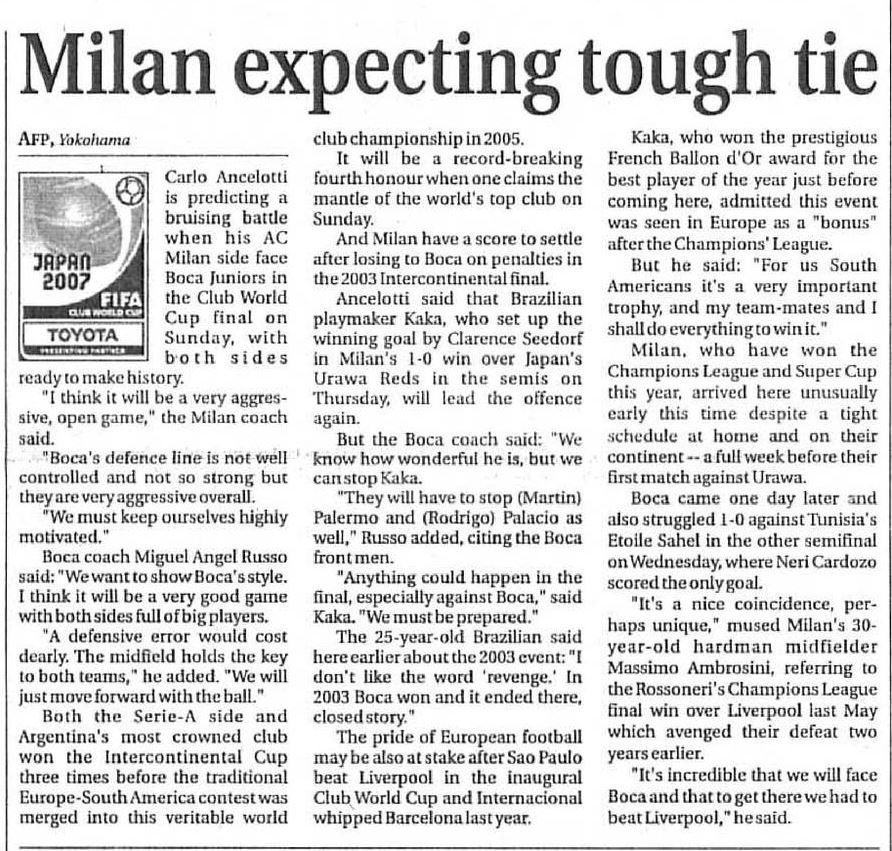 Milan expecting tough tie

AFP, Yokohama

JAPAN 2007
FIFA
CLUB WORLD CUP
TOYOTA
PRESENTING PARTNER

Carlo Ancelotti is predicting a bruising battle when his AC Milan side face Boca Juniors in the Club World Cup final on Sunday, with both sides ready to make history.

"I think it will be a very aggressive, open game," the Milan coach said.

"Boca's defence line is not well controlled and not so strong but they are very aggressive overall.

"We must keep ourselves highly motivated."

Boca coach Miguel Angel Russo said: "We want to show Boca's style. I think it will be a very good game with both sides full of big players.

"A defensive error would cost dearly. The midfield holds the key to both teams," he added. "We will just move forward with the ball."

Both the Serie-A side and Argentina's most crowned club won the Intercontinental Cup three times before the traditional Europe-South America contest was merged into this veritable world club championship in 2005.

It will be a record-breaking fourth honour when one claims the mantle of the world's top club on Sunday.

And Milan have a score to settle after losing to Boca on penalties in the 2003 Intercontinental final.

Ancelotti said that Brazilian playmaker Kaka, who set up the winning goal by Clarence Seedorf in Milan's 1-0 win over Japan's Urawa Reds in the semis on Thursday, will lead the offence again.

But the Boca coach said: "We know how wonderful he is, but we can stop Kaka.

"They will have to stop (Martin) Palermo and (Rodrigo) Palacio as well," Russo added, citing the Boca front men.

"Anything could happen in the final, especially against Boca," said Kaka. "We must be prepared."

The 25-year-old Brazilian said here earlier about the 2003 event: "I don't like the word 'revenge.' In 2003 Boca won and it ended there, closed story."

The pride of European football may be also at stake after Sao Paulo beat Liverpool in the inaugural Club World Cup and Internacional whipped Barcelona last year.

Kaka, who won the prestigious French Ballon d'Or award for the best player of the year just before coming here, admitted this event was seen in Europe as a "bonus" after the Champions' League.

But he said: "For us South Americans it's a very important trophy, and my team-mates and I shall do everything to win it."

Milan, who have won the Champions League and Super Cup this year, arrived here unusually early this time despite a tight schedule at home and on their continent -- a full week before their first match against Urawa.

Boca came one day later and also struggled 1-0 against Tunisia's Etoile Sahel in the other semifinal on Wednesday, where Neri Cardozo scored the only goal.

"It's a nice coincidence, perhaps unique," mused Milan's 30-year-old hardman midfielder Massimo Ambrosini, referring to the Rossoneri's Champions League final win over Liverpool last May which avenged their defeat two years earlier.

"It's incredible that we will face Boca and that to get there we had to beat Liverpool," he said.